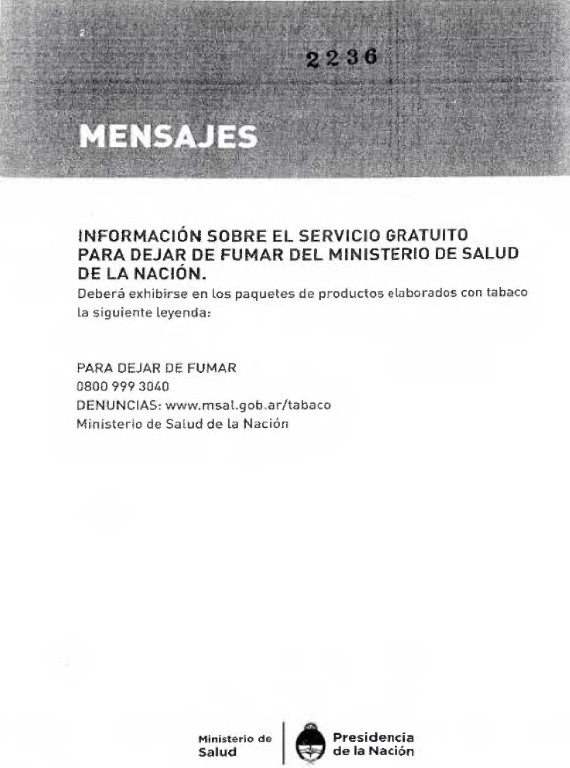 2236

MENSAJES

INFORMACIÓN SOBRE EL SERVICIO GRATUITO PARA DEJAR DE FUMAR DEL MINISTERIO DE SALUD DE LA NACIÓN.
Deberá exhibirse en los paquetes de productos elaborados con tabaco la siguiente leyenda:

PARA DEJAR DE FUMAR
0800 999 3040
DENUNCIAS: www.msal.gob.ar/tabaco
Ministerio de Salud de la Nación

Ministerio de Salud

Presidencia de la Nación